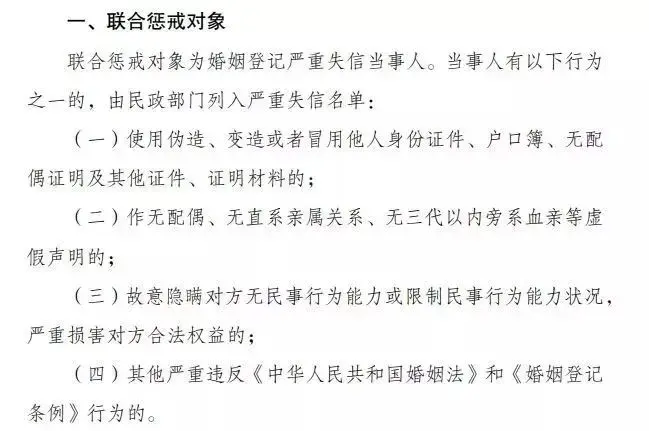 一、联合惩戒对象

联合惩戒对象为婚姻登记严重失信当事人。当事人有以下行为之一的，由民政部门列入严重失信名单：

（一）使用伪造、变造或者冒用他人身份证件、户口簿、无配偶证明及其他证件、证明材料的；

（二）作无配偶、无直系亲属关系、无三代以内旁系血亲等虚假声明的；

（三）故意隐瞒对方无民事行为能力或限制民事行为能力状况，严重损害对方合法权益的；

（四）其他严重违反《中华人民共和国婚姻法》和《婚姻登记条例》行为的。